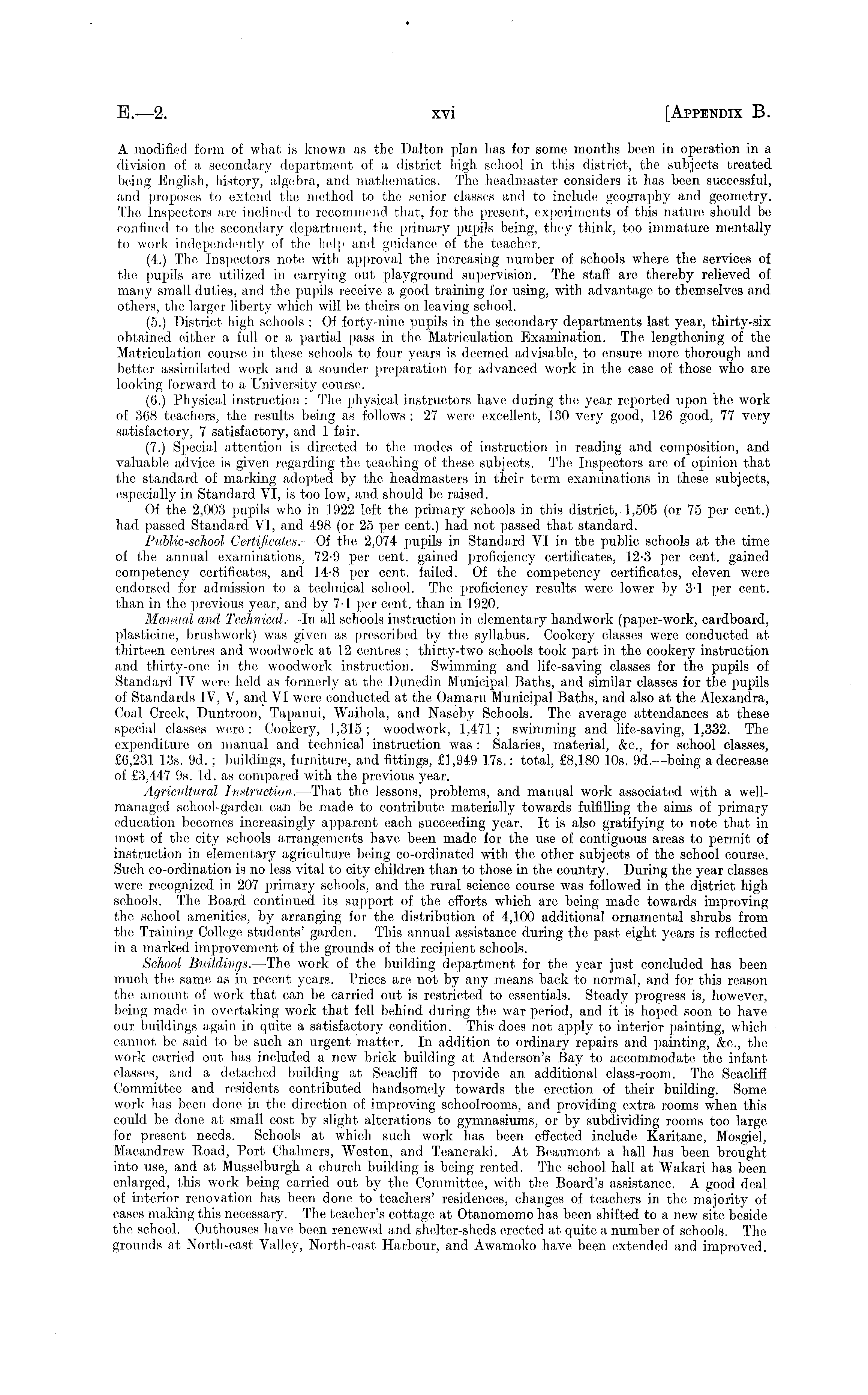 E.—2. xvi [APPENDIX B.

A modified form of what is known as the Dalton plan has for some months been in operation in a division of a secondary department of a district high school in this district, the subjects treated being English, history, algebra, and mathematics. The headmaster considers it has been successful, and proposes to extend the method to the senior classes and to include geography and geometry. The Inspectors are inclined to recommend that, for the present, experiments of this nature should be confined to the secondary department, the primary pupils being, they think, too immature mentally to work independently of the help and guidance of the teacher.

(4.) The Inspectors note with approval the increasing number of schools where the services of the pupils are utilized in carrying out playground supervision. The staff are thereby relieved of many small duties, and the pupils receive a good training for using, with advantage to themselves and others, the larger liberty which will be theirs on leaving school.

(5.) District high schools: Of forty-nine pupils in the secondary departments last year, thirty-six obtained either a full or a partial pass in the Matriculation Examination. The lengthening of the Matriculation course in these schools to four years is deemed advisable, to ensure more thorough and better assimilated work and a sounder preparation for advanced work in the case of those who are looking forward to a University course.

(6.) Physical instruction: The physical instructors have during the year reported upon the work of 368 teachers, the results being as follows: 27 were excellent, 130 very good, 126 good, 77 very satisfactory, 7 satisfactory, and 1 fair.

(7.) Special attention is directed to the modes of instruction in reading and composition, and valuable advice is given regarding the teaching of these subjects. The Inspectors are of opinion that the standard of marking adopted by the headmasters in their term examinations in these subjects, especially in Standard VI, is too low, and should be raised.

Of the 2,003 pupils who in 1922 left the primary schools in this district, 1,505 (or 75 per cent.) had passed Standard VI, and 498 (or 25 per cent.) had not passed that standard.

Public-school Certificates.—Of the 2,074 pupils in Standard VI in the public schools at the time of the annual examinations, 72·9 per cent. gained proficiency certificates, 12·3 per cent. gained competency certificates, and 14·8 per cent. failed. Of the competency certificates, eleven were endorsed for admission to a technical school. The proficiency results were lower by 3·1 per cent. than in the previous year, and by 7·1 per cent. than in 1920.

Manual and Technical.—In all schools instruction in elementary handwork (paper-work, cardboard, plasticine, brushwork) was given as prescribed by the syllabus. Cookery classes were conducted at thirteen centres and woodwork at 12 centres; thirty-two schools took part in the cookery instruction and thirty-one in the woodwork instruction. Swimming and life-saving classes for the pupils of Standard IV were held as formerly at the Dunedin Municipal Baths, and similar classes for the pupils of Standards IV, V, and VI were conducted at the Oamaru Municipal Baths, and also at the Alexandra, Coal Creek, Duntroon, Tapanui, Waihola, and Naseby Schools. The average attendances at these special classes were: Cookery, 1,315; woodwork, 1,471; swimming and life-saving, 1,332. The expenditure on manual and technical instruction was: Salaries, material, &c., for school classes, £6,231 13s. 9d.; buildings, furniture, and fittings, £1,949 17s.: total, £8,180 10s. 9d.—being a decrease of £3,447 9s. 1d. as compared with the previous year.

Agricultural Instruction.—That the lessons, problems, and manual work associated with a well-managed school-garden can be made to contribute materially towards fulfilling the aims of primary education becomes increasingly apparent each succeeding year. It is also gratifying to note that in most of the city schools arrangements have been made for the use of contiguous areas to permit of instruction in elementary agriculture being co-ordinated with the other subjects of the school course. Such co-ordination is no less vital to city children than to those in the country. During the year classes were recognized in 207 primary schools, and the rural science course was followed in the district high schools. The Board continued its support of the efforts which are being made towards improving the school amenities, by arranging for the distribution of 4,100 additional ornamental shrubs from the Training College students' garden. This annual assistance during the past eight years is reflected in a marked improvement of the grounds of the recipient schools.

School Buildings.—The work of the building department for the year just concluded has been much the same as in recent years. Prices are not by any means back to normal, and for this reason the amount of work that can be carried out is restricted to essentials. Steady progress is, however, being made in overtaking work that fell behind during the war period, and it is hoped soon to have our buildings again in quite a satisfactory condition. This does not apply to interior painting, which cannot be said to be such an urgent matter. In addition to ordinary repairs and painting, &c., the work carried out has included a new brick building at Anderson's Bay to accommodate the infant classes, and a detached building at Seacliff to provide an additional class-room. The Seacliff Committee and residents contributed handsomely towards the erection of their building. Some work has been done in the direction of improving schoolrooms, and providing extra rooms when this could be done at small cost by slight alterations to gymnasiums, or by subdividing rooms too large for present needs. Schools at which such work has been effected include Karitane, Mosgiel, Macandrew Road, Port Chalmers, Weston, and Teaneraki. At Beaumont a hall has been brought into use, and at Musselburgh a church building is being rented. The school hall at Wakari has been enlarged, this work being carried out by the Committee, with the Board's assistance. A good deal of interior renovation has been done to teachers' residences, changes of teachers in the majority of cases making this necessary. The teacher's cottage at Otanomomo has been shifted to a new site beside the school. Outhouses have been renewed and shelter-sheds erected at quite a number of schools. The grounds at North-east Valley, North-east Harbour, and Awamoko have been extended and improved.